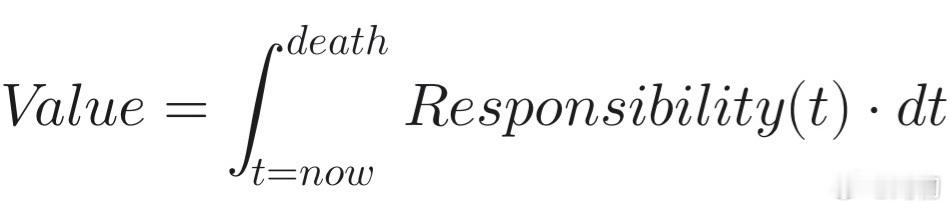 $Value = \int_{t=now}^{death} Responsibility(t) \cdot dt$